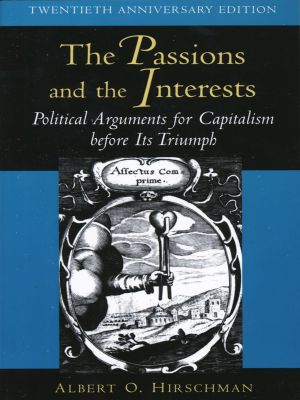 TWENTIETH ANNIVERSARY EDITION

The Passions and the Interests

Political Arguments for Capitalism before Its Triumph

Affectus Com prime.

ALBERT O. HIRSCHMAN